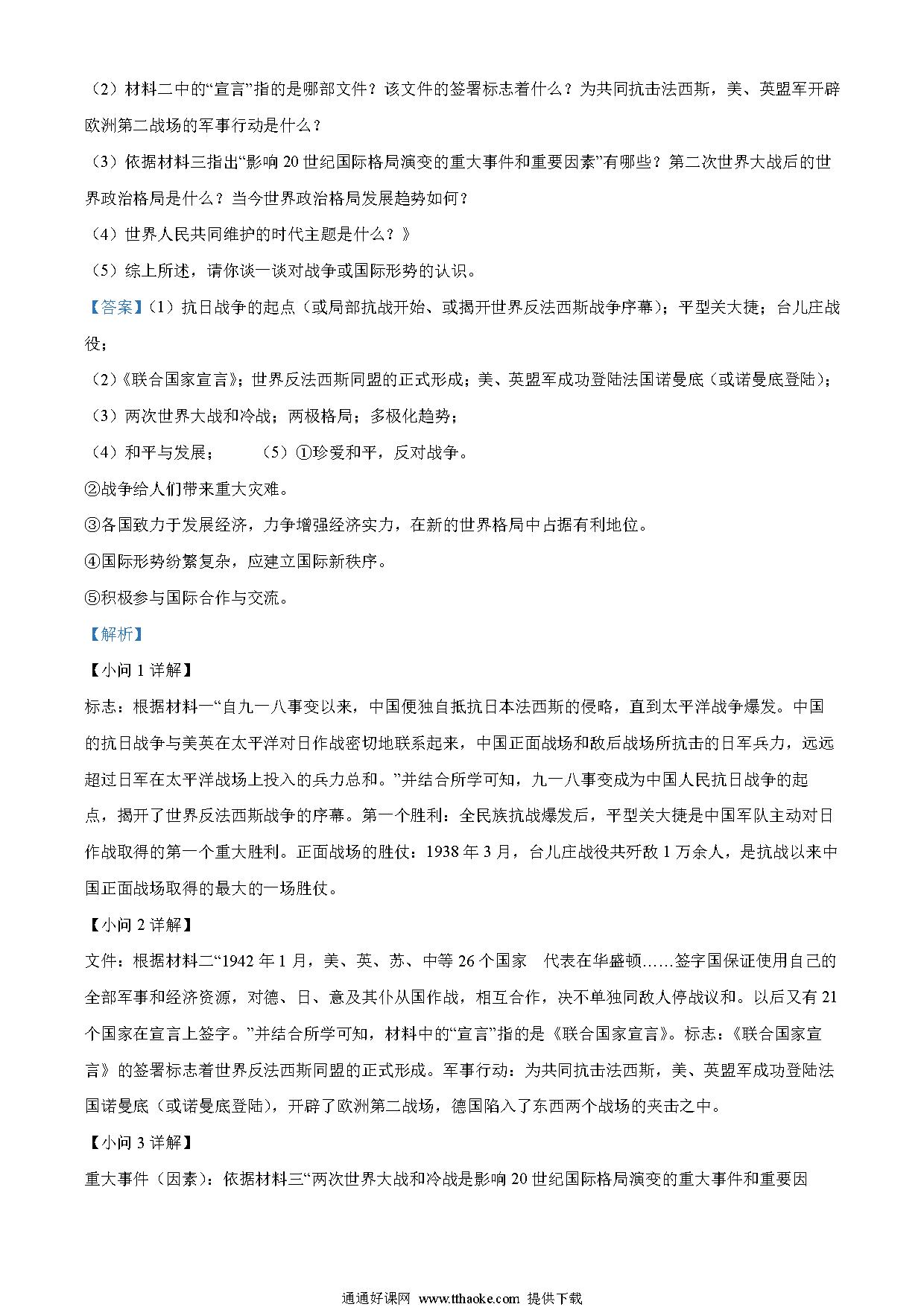 （2）材料二中的“宣言”指的是哪部文件？该文件的签署标志着什么？为共同抗击法西斯，美、英盟军开辟欧洲第二战场的军事行动是什么？

（3）依据材料三指出“影响 20 世纪国际格局演变的重大事件和重要因素”有哪些？第二次世界大战后的世界政治格局是什么？当今世界政治格局发展趋势如何？

（4）世界人民共同维护的时代主题是什么？》

（5）综上所述，请你谈一谈对战争或国际形势的认识。

【答案】（1）抗日战争的起点（或局部抗战开始、或揭开世界反法西斯战争序幕）；平型关大捷；台儿庄战役；

（2）《联合国家宣言》；世界反法西斯同盟的正式形成；美、英盟军成功登陆法国诺曼底（或诺曼底登陆）；

（3）两次世界大战和冷战；两极格局；多极化趋势；

（4）和平与发展；　　（5）①珍爱和平，反对战争。

②战争给人们带来重大灾难。

③各国致力于发展经济，力争增强经济实力，在新的世界格局中占据有利地位。

④国际形势纷繁复杂，应建立国际新秩序。

⑤积极参与国际合作与交流。

【解析】

【小问 1 详解】

标志：根据材料一“自九一八事变以来，中国便独自抵抗日本法西斯的侵略，直到太平洋战争爆发。中国的抗日战争与美英在太平洋对日作战密切地联系起来，中国正面战场和敌后战场所抗击的日军兵力，远远超过日军在太平洋战场上投入的兵力总和。”并结合所学可知，九一八事变成为中国人民抗日战争的起点，揭开了世界反法西斯战争的序幕。第一个胜利：全民族抗战爆发后，平型关大捷是中国军队主动对日作战取得的第一个重大胜利。正面战场的胜仗：1938 年 3 月，台儿庄战役共歼敌 1 万余人，是抗战以来中国正面战场取得的最大的一场胜仗。

【小问 2 详解】

文件：根据材料二“1942 年 1 月，美、英、苏、中等 26 个国家　代表在华盛顿……签字国保证使用自己的全部军事和经济资源，对德、日、意及其仆从国作战，相互合作，决不单独同敌人停战议和。以后又有 21 个国家在宣言上签字。”并结合所学可知，材料中的“宣言”指的是《联合国家宣言》。标志：《联合国家宣言》的签署标志着世界反法西斯同盟的正式形成。军事行动：为共同抗击法西斯，美、英盟军成功登陆法国诺曼底（或诺曼底登陆），开辟了欧洲第二战场，德国陷入了东西两个战场的夹击之中。

【小问 3 详解】

重大事件（因素）：依据材料三“两次世界大战和冷战是影响 20 世纪国际格局演变的重大事件和重要因

通通好课网 www.tthaoke.com 提供下载